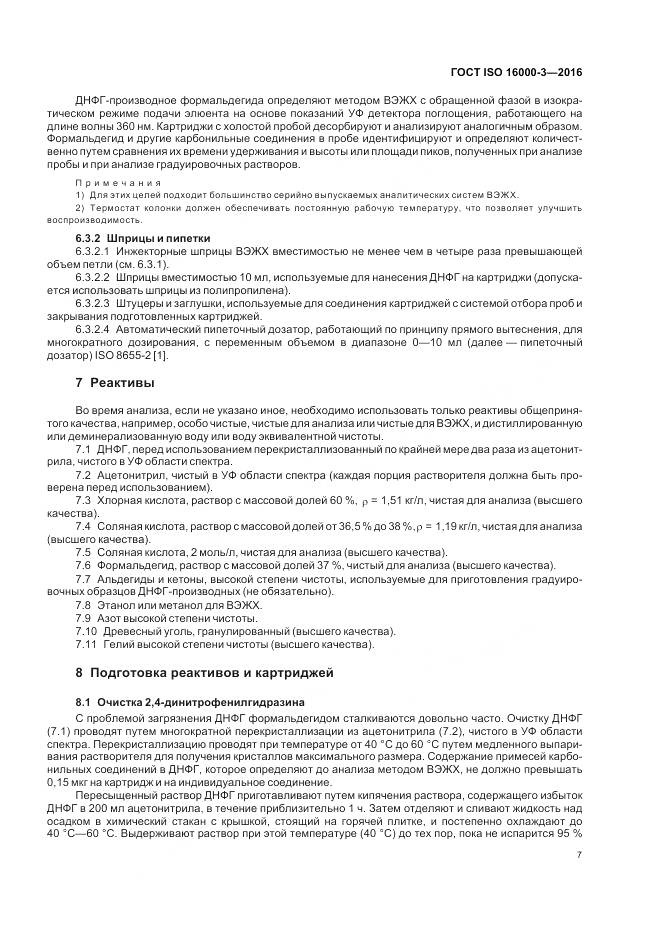 ГОСТ ISO 16000-3—2016

ДНФГ-производное формальдегида определяют методом ВЭЖХ с обращенной фазой в изократическом режиме подачи элюента на основе показаний УФ детектора поглощения, работающего на длине волны 360 нм. Картриджи с холостой пробой десорбируют и анализируют аналогичным образом. Формальдегид и другие карбонильные соединения в пробе идентифицируют и определяют количественно путем сравнения их времени удерживания и высоты или площади пиков, полученных при анализе пробы и при анализе градуировочных растворов.

Примечания
1) Для этих целей подходит большинство серийно выпускаемых аналитических систем ВЭЖХ.
2) Термостат колонки должен обеспечивать постоянную рабочую температуру, что позволяет улучшить воспроизводимость.

6.3.2 Шприцы и пипетки
6.3.2.1 Инжекторные шприцы ВЭЖХ вместимостью не менее чем в четыре раза превышающей объем петли (см. 6.3.1).
6.3.2.2 Шприцы вместимостью 10 мл, используемые для нанесения ДНФГ на картриджи (допускается использовать шприцы из полипропилена).
6.3.2.3 Штуцеры и заглушки, используемые для соединения картриджей с системой отбора проб и закрывания подготовленных картриджей.
6.3.2.4 Автоматический пипеточный дозатор, работающий по принципу прямого вытеснения, для многократного дозирования, с переменным объемом в диапазоне 0—10 мл (далее — пипеточный дозатор) ISO 8655-2 [1].

7 Реактивы

Во время анализа, если не указано иное, необходимо использовать только реактивы общепринятого качества, например, особо чистые, чистые для анализа или чистые для ВЭЖХ, и дистиллированную или деминерализованную воду или воду эквивалентной чистоты.
7.1 ДНФГ, перед использованием перекристаллизованный по крайней мере два раза из ацетонитрила, чистого в УФ области спектра.
7.2 Ацетонитрил, чистый в УФ области спектра (каждая порция растворителя должна быть проверена перед использованием).
7.3 Хлорная кислота, раствор с массовой долей 60 %, $\rho$ = 1,51 кг/л, чистая для анализа (высшего качества).
7.4 Соляная кислота, раствор с массовой долей от 36,5 % до 38 %, $\rho$ = 1,19 кг/л, чистая для анализа (высшего качества).
7.5 Соляная кислота, 2 моль/л, чистая для анализа (высшего качества).
7.6 Формальдегид, раствор с массовой долей 37 %, чистый для анализа (высшего качества).
7.7 Альдегиды и кетоны, высокой степени чистоты, используемые для приготовления градуировочных образцов ДНФГ-производных (не обязательно).
7.8 Этанол или метанол для ВЭЖХ.
7.9 Азот высокой степени чистоты.
7.10 Древесный уголь, гранулированный (высшего качества).
7.11 Гелий высокой степени чистоты (высшего качества).

8 Подготовка реактивов и картриджей

8.1 Очистка 2,4-динитрофенилгидразина
С проблемой загрязнения ДНФГ формальдегидом сталкиваются довольно часто. Очистку ДНФГ (7.1) проводят путем многократной перекристаллизации из ацетонитрила (7.2), чистого в УФ области спектра. Перекристаллизацию проводят при температуре от 40 °С до 60 °С путем медленного выпаривания растворителя для получения кристаллов максимального размера. Содержание примесей карбонильных соединений в ДНФГ, которое определяют до анализа методом ВЭЖХ, не должно превышать 0,15 мкг на картридж и на индивидуальное соединение.
Пересыщенный раствор ДНФГ приготавливают путем кипячения раствора, содержащего избыток ДНФГ в 200 мл ацетонитрила, в течение приблизительно 1 ч. Затем отделяют и сливают жидкость над осадком в химический стакан с крышкой, стоящий на горячей плитке, и постепенно охлаждают до 40 °С—60 °С. Выдерживают раствор при этой температуре (40 °С) до тех пор, пока не испарится 95 %

7